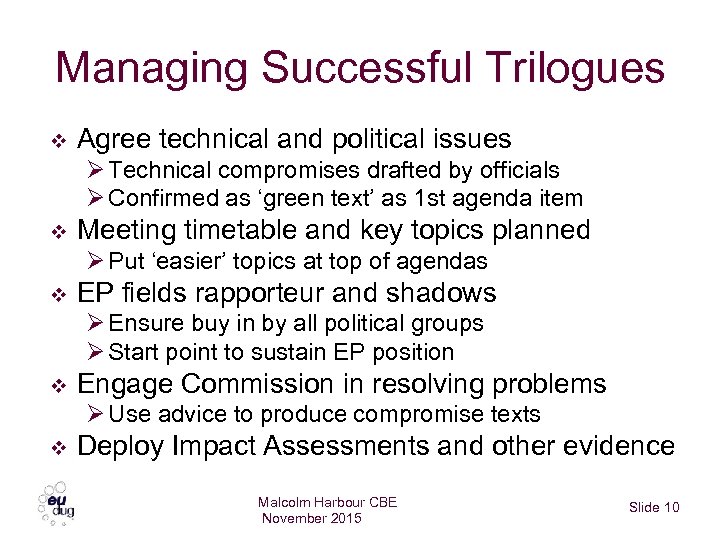 Managing Successful Trilogues

❖ Agree technical and political issues
➢ Technical compromises drafted by officials
➢ Confirmed as ‘green text’ as 1st agenda item
❖ Meeting timetable and key topics planned
➢ Put ‘easier’ topics at top of agendas
❖ EP fields rapporteur and shadows
➢ Ensure buy in by all political groups
➢ Start point to sustain EP position
❖ Engage Commission in resolving problems
➢ Use advice to produce compromise texts
❖ Deploy Impact Assessments and other evidence

eu dug

Malcolm Harbour CBE
November 2015

Slide 10